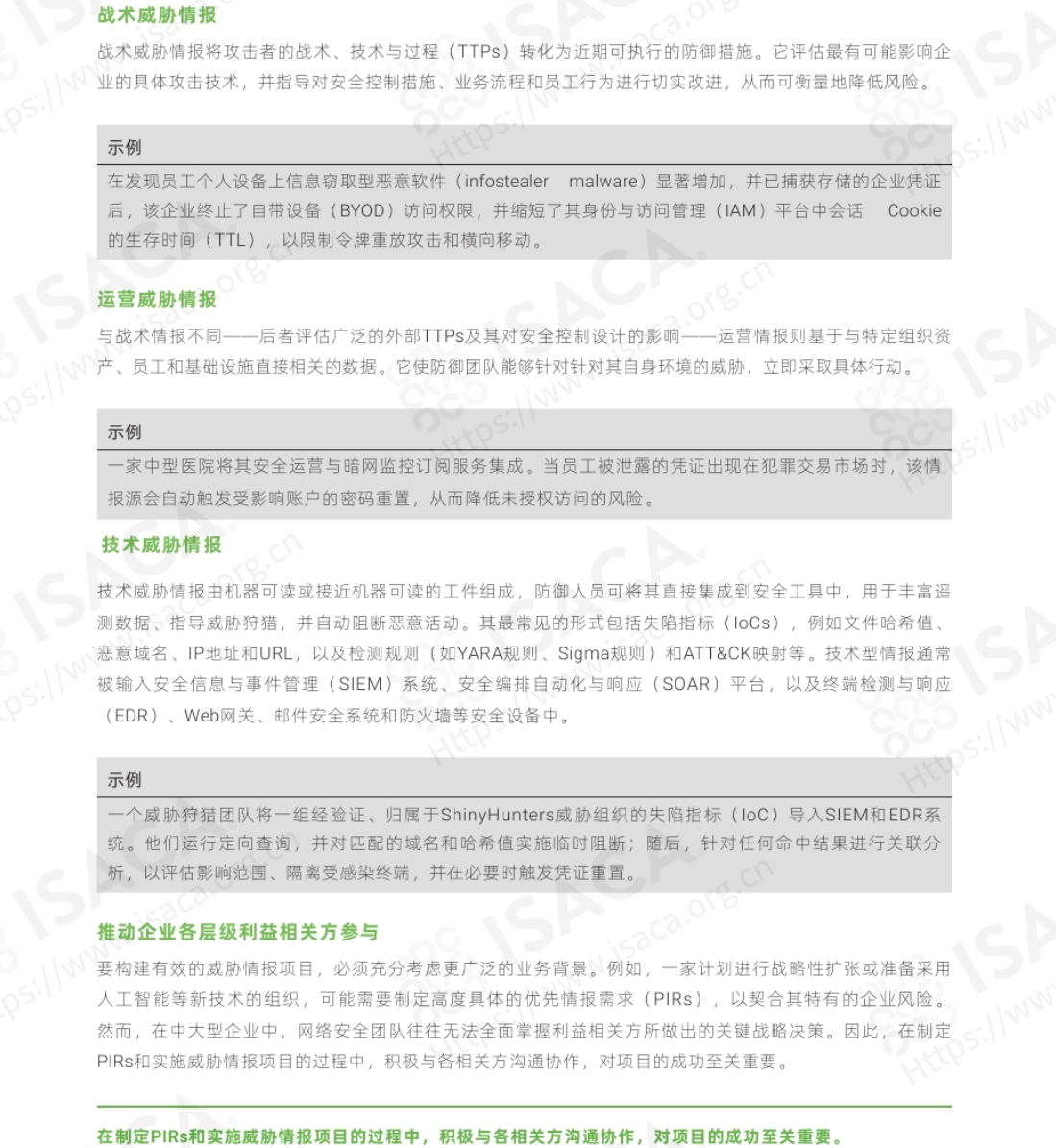 战术威胁情报

战术威胁情报将攻击者的战术、技术与过程（TTPs）转化为近期可执行的防御措施。它评估最有可能影响企业的具体攻击技术，并指导对安全控制措施、业务流程和员工行为进行切实改进，从而可衡量地降低风险。

示例

在发现员工个人设备上信息窃取型恶意软件（infostealer malware）显著增加，并已捕获存储的企业凭证后，该企业终止了自带设备（BYOD）访问权限，并缩短了其身份与访问管理（IAM）平台中会话 Cookie 的生存时间（TTL），以限制令牌重放攻击和横向移动。

运营威胁情报

与战术情报不同——后者评估广泛的外部TTPs及其对安全控制设计的影响——运营情报则基于与特定组织资产、员工和基础设施直接相关的数据。它使防御团队能够针对针对其自身环境的威胁，立即采取具体行动。

示例

一家中型医院将其安全运营与暗网监控订阅服务集成。当员工被泄露的凭证出现在犯罪交易市场时，该情报源会自动触发受影响账户的密码重置，从而降低未授权访问的风险。

技术威胁情报

技术威胁情报由机器可读或接近机器可读的工件组成，防御人员可将其直接集成到安全工具中，用于丰富遥测数据、指导威胁狩猎，并自动阻断恶意活动。其最常见的形式包括失陷指标（IoCs），例如文件哈希值、恶意域名、IP地址和URL，以及检测规则（如YARA规则、Sigma规则）和ATT&CK映射等。技术型情报通常被输入安全信息与事件管理（SIEM）系统、安全编排自动化与响应（SOAR）平台，以及终端检测与响应（EDR）、Web网关、邮件安全系统和防火墙等安全设备中。

示例

一个威胁狩猎团队将一组经验证、归属于ShinyHunters威胁组织的失陷指标（IoC）导入SIEM和EDR系统。他们运行定向查询，并对匹配的域名和哈希值实施临时阻断；随后，针对任何命中结果进行关联分析，以评估影响范围、隔离受感染终端，并在必要时触发凭证重置。

推动企业各层级利益相关方参与

要构建有效的威胁情报项目，必须充分考虑更广泛的业务背景。例如，一家计划进行战略性扩张或准备采用人工智能等新技术的组织，可能需要制定高度具体的优先情报需求（PIRs），以契合其特有的企业风险。然而，在中大型企业中，网络安全团队往往无法全面掌握利益相关方所做出的关键战略决策。因此，在制定PIRs和实施威胁情报项目的过程中，积极与各相关方沟通协作，对项目的成功至关重要。

在制定PIRs和实施威胁情报项目的过程中，积极与各相关方沟通协作，对项目的成功至关重要。